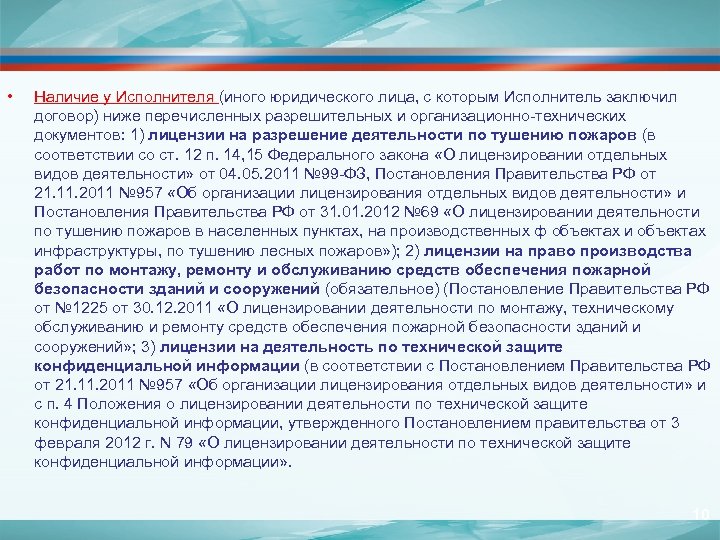 • Наличие у Исполнителя (иного юридического лица, с которым Исполнитель заключил договор) ниже перечисленных разрешительных и организационно-технических документов: 1) лицензии на разрешение деятельности по тушению пожаров (в соответствии со ст. 12 п. 14,15 Федерального закона «О лицензировании отдельных видов деятельности» от 04.05.2011 №99-ФЗ, Постановления Правительства РФ от 21.11.2011 №957 «Об организации лицензирования отдельных видов деятельности» и Постановления Правительства РФ от 31.01.2012 №69 «О лицензировании деятельности по тушению пожаров в населенных пунктах, на производственных ф объектах и объектах инфраструктуры, по тушению лесных пожаров»); 2) лицензии на право производства работ по монтажу, ремонту и обслуживанию средств обеспечения пожарной безопасности зданий и сооружений (обязательное) (Постановление Правительства РФ от №1225 от 30.12.2011 «О лицензировании деятельности по монтажу, техническому обслуживанию и ремонту средств обеспечения пожарной безопасности зданий и сооружений»; 3) лицензии на деятельность по технической защите конфиденциальной информации (в соответствии с Постановлением Правительства РФ от 21.11.2011 №957 «Об организации лицензирования отдельных видов деятельности» и с п. 4 Положения о лицензировании деятельности по технической защите конфиденциальной информации, утвержденного Постановлением правительства от 3 февраля 2012 г. N 79 «О лицензировании деятельности по технической защите конфиденциальной информации».

10